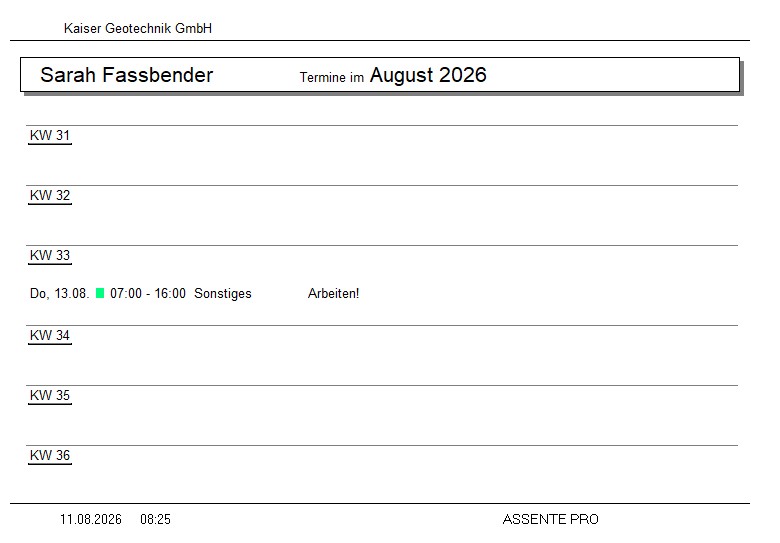 Kaiser Geotechnik GmbH

Sarah Fassbender Termine im August 2026

KW 31

KW 32

KW 33

Do, 13.08. 07:00 - 16:00 Sonstiges Arbeiten!

KW 34

KW 35

KW 36

11.08.2026 08:25 ASSENTE PRO